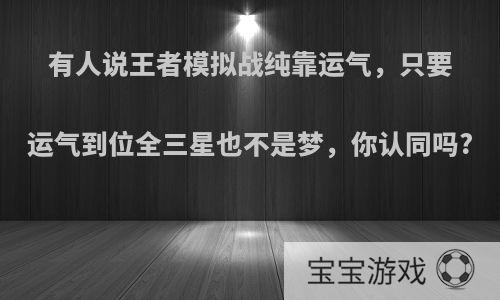 有人说王者模拟战纯靠运气，只要运气到位全三星也不是梦，你认同吗？

宝宝游戏